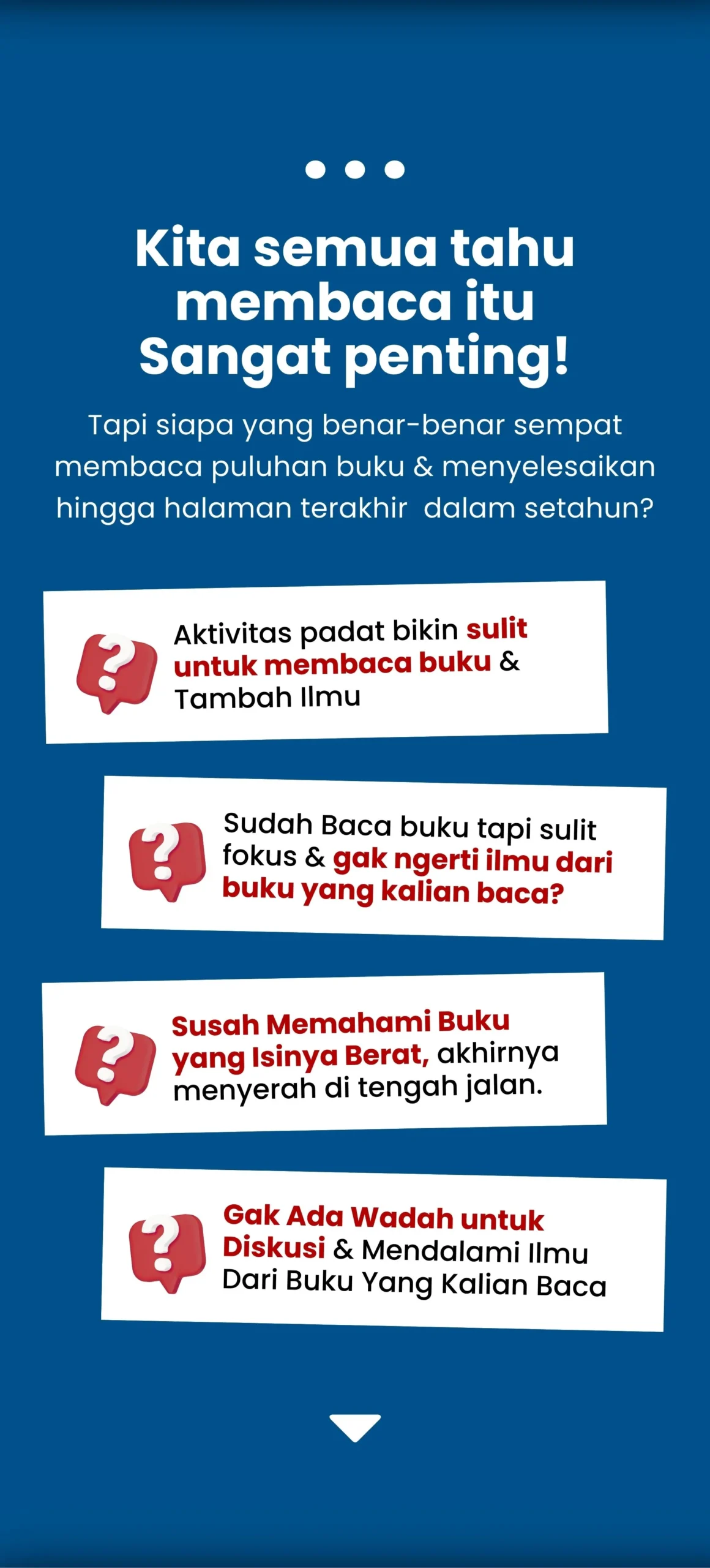 Kita semua tahu membaca itu Sangat penting!

Tapi siapa yang benar-benar sempat membaca puluhan buku & menyelesaikan hingga halaman terakhir  dalam setahun?

?

Aktivitas padat bikin sulit untuk membaca buku & Tambah Ilmu

?

Sudah Baca buku tapi sulit fokus & gak ngerti ilmu dari buku yang kalian baca?

?

Susah Memahami Buku yang Isinya Berat, akhirnya menyerah di tengah jalan.

?

Gak Ada Wadah untuk Diskusi & Mendalami Ilmu Dari Buku Yang Kalian Baca